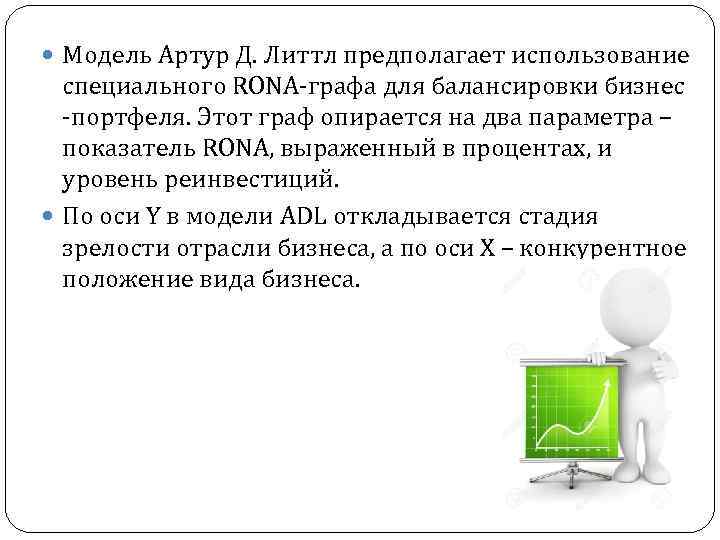 Модель Артур Д. Литтл предполагает использование специального RONA-графа для балансировки бизнес -портфеля. Этот граф опирается на два параметра – показатель RONA, выраженный в процентах, и уровень реинвестиций.

По оси Y в модели ADL откладывается стадия зрелости отрасли бизнеса, а по оси X – конкурентное положение вида бизнеса.